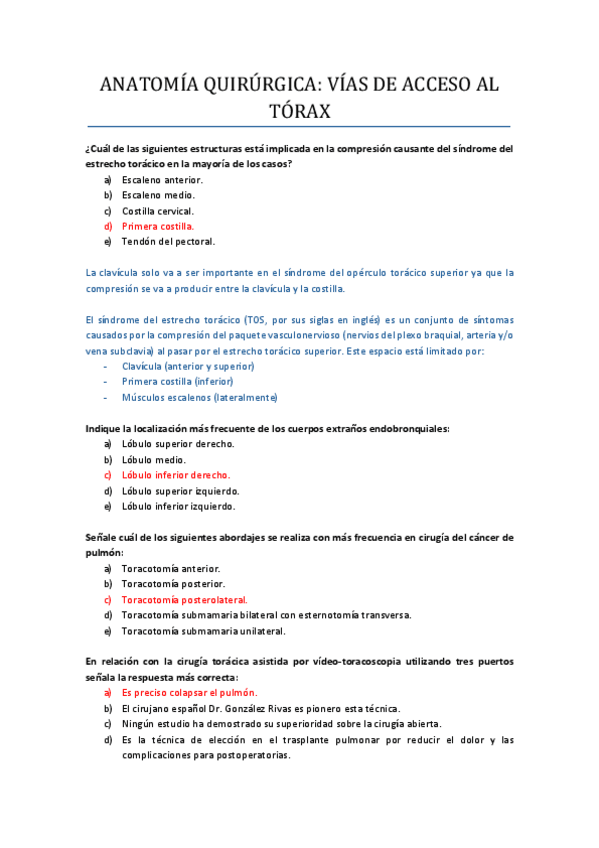 ANATOMÍA QUIRÚRGICA: VÍAS DE ACCESO AL TÓRAX

¿Cuál de las siguientes estructuras está implicada en la compresión causante del síndrome del estrecho torácico en la mayoría de los casos?

a) Escaleno anterior.
b) Escaleno medio.
c) Costilla cervical.
d) Primera costilla.
e) Tendón del pectoral.

La clavícula solo va a ser importante en el síndrome del opérculo torácico superior ya que la compresión se va a producir entre la clavícula y la costilla.

El síndrome del estrecho torácico (TOS, por sus siglas en inglés) es un conjunto de síntomas causados por la compresión del paquete vasculonervioso (nervios del plexo braquial, arteria y/o vena subclavia) al pasar por el estrecho torácico superior. Este espacio está limitado por:

- Clavícula (anterior y superior)
- Primera costilla (inferior)
- Músculos escalenos (lateralmente)

Indique la localización más frecuente de los cuerpos extraños endobronquiales:

a) Lóbulo superior derecho.
b) Lóbulo medio.
c) Lóbulo inferior derecho.
d) Lóbulo superior izquierdo.
e) Lóbulo inferior izquierdo.

Señale cuál de los siguientes abordajes se realiza con más frecuencia en cirugía del cáncer de pulmón:

a) Toracotomía anterior.
b) Toracotomía posterior.
c) Toracotomía posterolateral.
d) Toracotomía submamaria bilateral con esternotomía transversa.
e) Toracotomía submamaria unilateral.

En relación con la cirugía torácica asistida por vídeo-toracoscopia utilizando tres puertos señala la respuesta más correcta:

a) Es preciso colapsar el pulmón.
b) El cirujano español Dr. González Rivas es pionero esta técnica.
c) Ningún estudio ha demostrado su superioridad sobre la cirugía abierta.
d) Es la técnica de elección en el trasplante pulmonar por reducir el dolor y las complicaciones para postoperatorias.